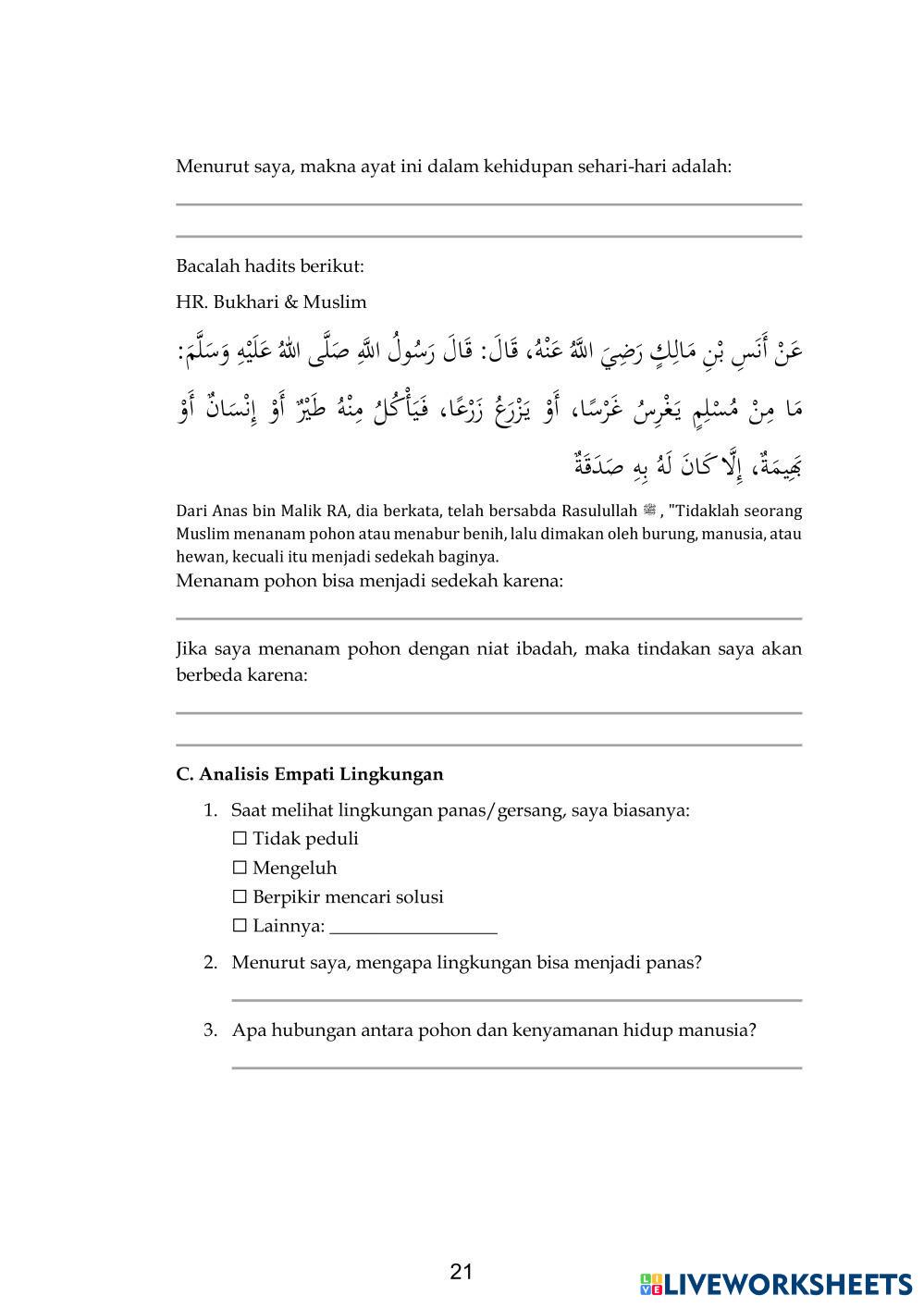 Menurut saya, makna ayat ini dalam kehidupan sehari-hari adalah:

Bacalah hadits berikut:

HR. Bukhari & Muslim

عَنْ أَنَسِ بْنِ مَالِكٍ رَضِيَ اللَّهُ عَنْهُ، قَالَ: قَالَ رَسُولُ اللَّهِ صَلَّى اللهُ عَلَيْهِ وَسَلَّمَ: مَا مِنْ مُسْلِمٍ يَغْرِسُ غَرْسًا، أَوْ يَزْرَعُ زَرْعًا، فَيَأْكُلُ مِنْهُ طَيْرٌ أَوْ إِنْسَانٌ أَوْ بَهِيمَةٌ، إِلَّا كَانَ لَهُ بِهِ صَدَقَةٌ

Dari Anas bin Malik RA, dia berkata, telah bersabda Rasulullah ﷺ, "Tidaklah seorang Muslim menanam pohon atau menabur benih, lalu dimakan oleh burung, manusia, atau hewan, kecuali itu menjadi sedekah baginya.

Menanam pohon bisa menjadi sedekah karena:

Jika saya menanam pohon dengan niat ibadah, maka tindakan saya akan berbeda karena:

C. Analisis Empati Lingkungan

1. Saat melihat lingkungan panas/gersang, saya biasanya:
☐ Tidak peduli
☐ Mengeluh
☐ Berpikir mencari solusi
☐ Lainnya: ___________________

2. Menurut saya, mengapa lingkungan bisa menjadi panas?

3. Apa hubungan antara pohon dan kenyamanan hidup manusia?

21

LIVEWORKSHEETS